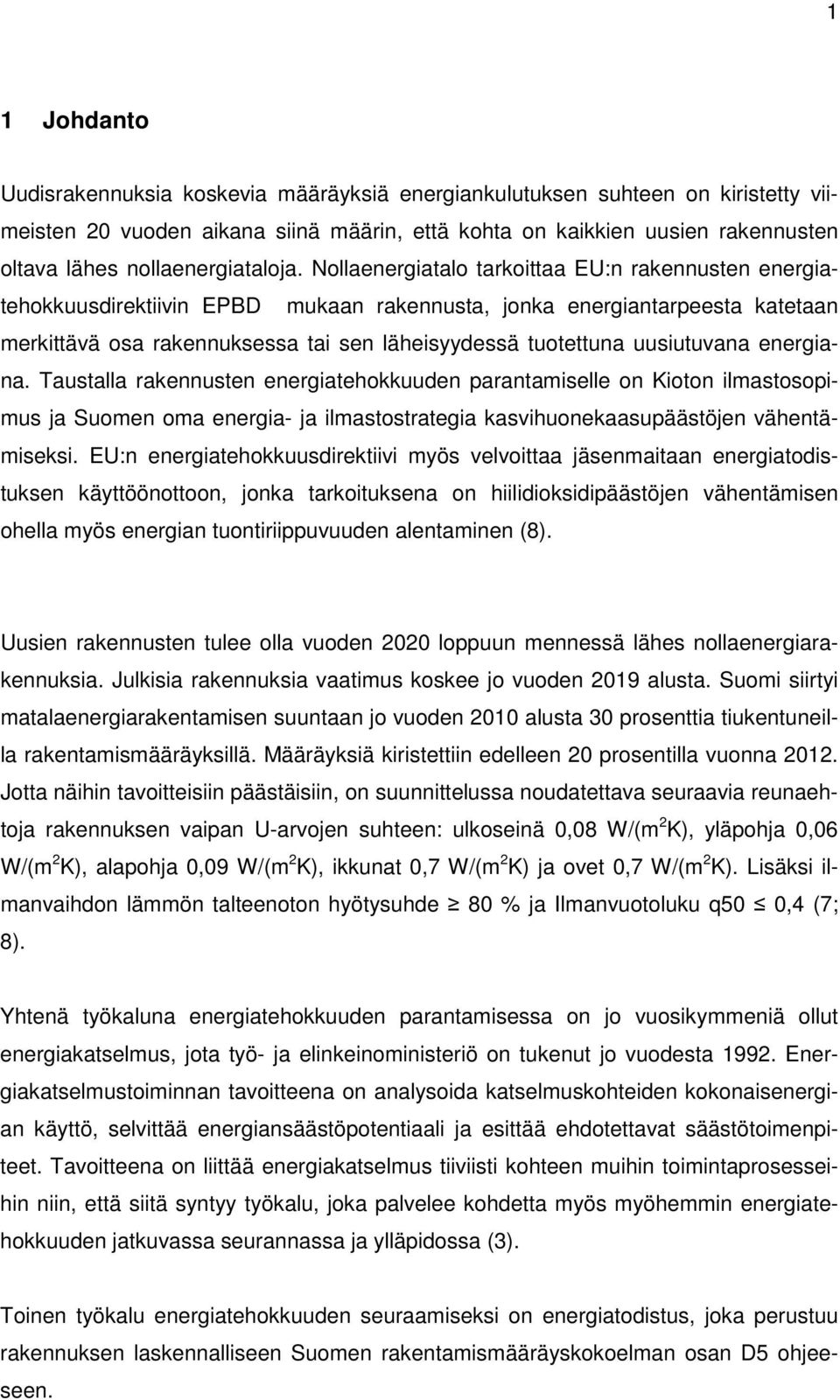 1

1 Johdanto

Uudisrakennuksia koskevia määräyksiä energiankulutuksen suhteen on kiristetty viimeisten 20 vuoden aikana siinä määrin, että kohta on kaikkien uusien rakennusten oltava lähes nollaenergiataloja. Nollaenergiatalo tarkoittaa EU:n rakennusten energiatehokkuusdirektiivin EPBD mukaan rakennusta, jonka energiantarpeesta katetaan merkittävä osa rakennuksessa tai sen läheisyydessä tuotettuna uusiutuvana energiana. Taustalla rakennusten energiatehokkuuden parantamiselle on Kioton ilmastosopimus ja Suomen oma energia- ja ilmastostrategia kasvihuonekaasupäästöjen vähentämiseksi. EU:n energiatehokkuusdirektiivi myös velvoittaa jäsenmaitaan energiatodistuksen käyttöönottoon, jonka tarkoituksena on hiilidioksidipäästöjen vähentämisen ohella myös energian tuontiriippuvuuden alentaminen (8).

Uusien rakennusten tulee olla vuoden 2020 loppuun mennessä lähes nollaenergiarakennuksia. Julkisia rakennuksia vaatimus koskee jo vuoden 2019 alusta. Suomi siirtyi matalaenergiarakentamisen suuntaan jo vuoden 2010 alusta 30 prosenttia tiukentuneilla rakentamismääräyksillä. Määräyksiä kiristettiin edelleen 20 prosentilla vuonna 2012. Jotta näihin tavoitteisiin päästäisiin, on suunnittelussa noudatettava seuraavia reunaehtoja rakennuksen vaipan U-arvojen suhteen: ulkoseinä 0,08 W/(m$^2$K), yläpohja 0,06 W/(m$^2$K), alapohja 0,09 W/(m$^2$K), ikkunat 0,7 W/(m$^2$K) ja ovet 0,7 W/(m$^2$K). Lisäksi ilmanvaihdon lämmön talteenoton hyötysuhde $\geq$ 80 % ja Ilmanvuotoluku q50 $\leq$ 0,4 (7; 8).

Yhtenä työkaluna energiatehokkuuden parantamisessa on jo vuosikymmeniä ollut energiakatselmus, jota työ- ja elinkeinoministeriö on tukenut jo vuodesta 1992. Energiakatselmustoiminnan tavoitteena on analysoida katselmuskohteiden kokonaisenergian käyttö, selvittää energiansäästöpotentiaali ja esittää ehdotettavat säästötoimenpiteet. Tavoitteena on liittää energiakatselmus tiiviisti kohteen muihin toimintaprosesseihin niin, että siitä syntyy työkalu, joka palvelee kohdetta myös myöhemmin energiatehokkuuden jatkuvassa seurannassa ja ylläpidossa (3).

Toinen työkalu energiatehokkuuden seuraamiseksi on energiatodistus, joka perustuu rakennuksen laskennalliseen Suomen rakentamismääräyskokoelman osan D5 ohjeeseen.